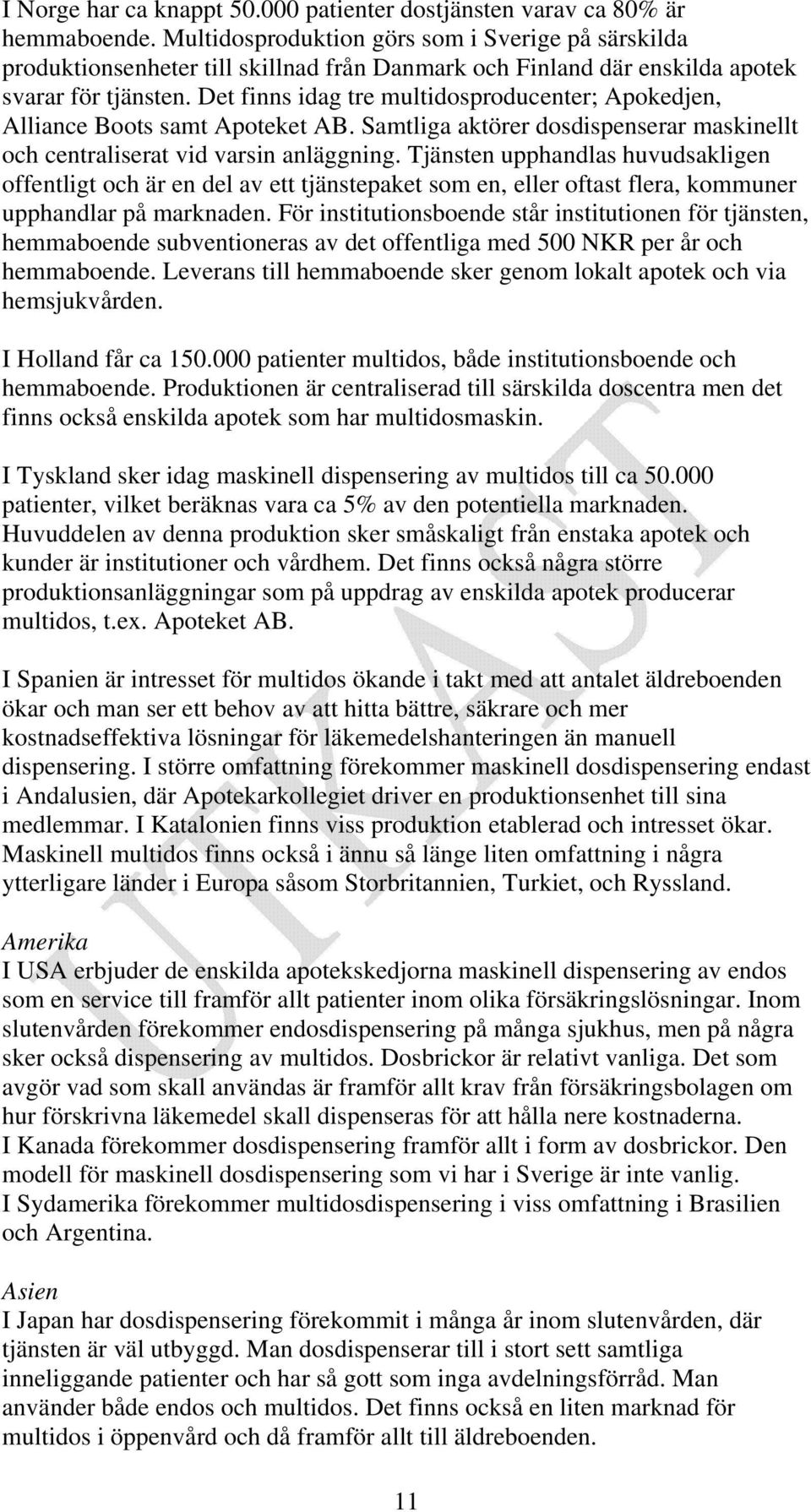 I Norge har ca knappt 50.000 patienter dostjänsten varav ca 80% är hemmaboende. Multidosproduktion görs som i Sverige på särskilda produktionsenheter till skillnad från Danmark och Finland där enskilda apotek svarar för tjänsten. Det finns idag tre multidosproducenter; Apokedjen, Alliance Boots samt Apoteket AB. Samtliga aktörer dosdispenserar maskinellt och centraliserat vid varsin anläggning. Tjänsten upphandlas huvudsakligen offentligt och är en del av ett tjänstepaket som en, eller oftast flera, kommuner upphandlar på marknaden. För institutionsboende står institutionen för tjänsten, hemmaboende subventioneras av det offentliga med 500 NKR per år och hemmaboende. Leverans till hemmaboende sker genom lokalt apotek och via hemsjukvården.

I Holland får ca 150.000 patienter multidos, både institutionsboende och hemmaboende. Produktionen är centraliserad till särskilda doscentra men det finns också enskilda apotek som har multidosmaskin.

I Tyskland sker idag maskinell dispensering av multidos till ca 50.000 patienter, vilket beräknas vara ca 5% av den potentiella marknaden. Huvuddelen av denna produktion sker småskaligt från enstaka apotek och kunder är institutioner och vårdhem. Det finns också några större produktionsanläggningar som på uppdrag av enskilda apotek producerar multidos, t.ex. Apoteket AB.

I Spanien är intresset för multidos ökande i takt med att antalet äldreboenden ökar och man ser ett behov av att hitta bättre, säkrare och mer kostnadseffektiva lösningar för läkemedelshanteringen än manuell dispensering. I större omfattning förekommer maskinell dosdispensering endast i Andalusien, där Apotekarkollegiet driver en produktionsenhet till sina medlemmar. I Katalonien finns viss produktion etablerad och intresset ökar. Maskinell multidos finns också i ännu så länge liten omfattning i några ytterligare länder i Europa såsom Storbritannien, Turkiet, och Ryssland.

Amerika
I USA erbjuder de enskilda apotekskedjorna maskinell dispensering av endos som en service till framför allt patienter inom olika försäkringslösningar. Inom slutenvården förekommer endosdispensering på många sjukhus, men på några sker också dispensering av multidos. Dosbrickor är relativt vanliga. Det som avgör vad som skall användas är framför allt krav från försäkringsbolagen om hur förskrivna läkemedel skall dispenseras för att hålla nere kostnaderna.
I Kanada förekommer dosdispensering framför allt i form av dosbrickor. Den modell för maskinell dosdispensering som vi har i Sverige är inte vanlig.
I Sydamerika förekommer multidosdispensering i viss omfattning i Brasilien och Argentina.

Asien
I Japan har dosdispensering förekommit i många år inom slutenvården, där tjänsten är väl utbyggd. Man dosdispenserar till i stort sett samtliga inneliggande patienter och har så gott som inga avdelningsförråd. Man använder både endos och multidos. Det finns också en liten marknad för multidos i öppenvård och då framför allt till äldreboenden.

UTKAST

11